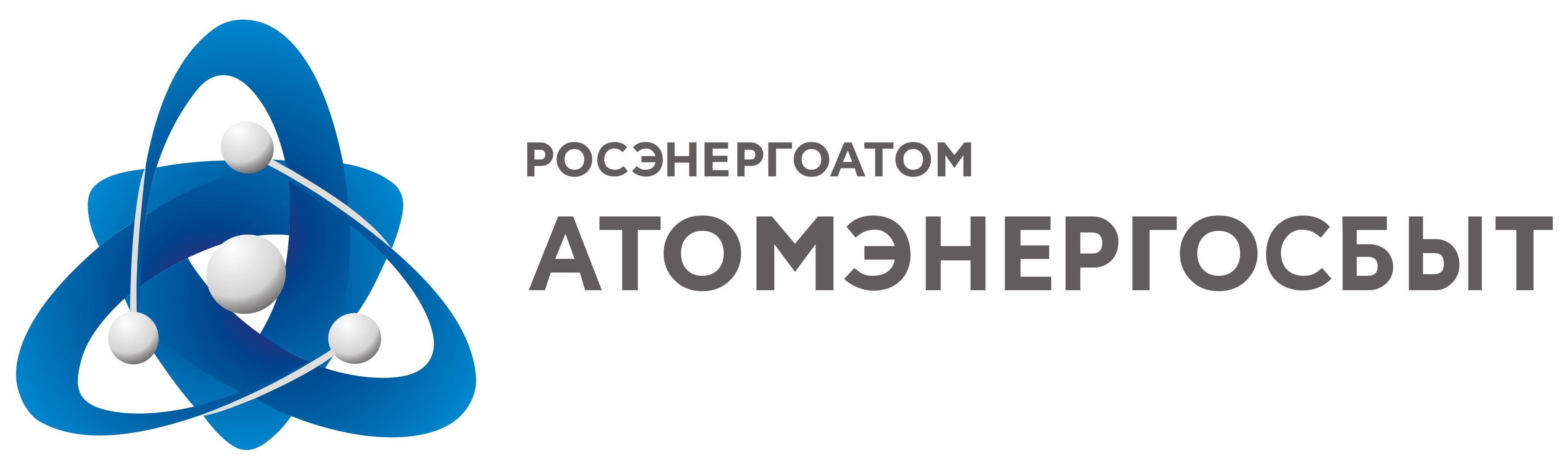 РОСЭНЕРГОАТОМ
АТОМЭНЕРГОСБЫТ